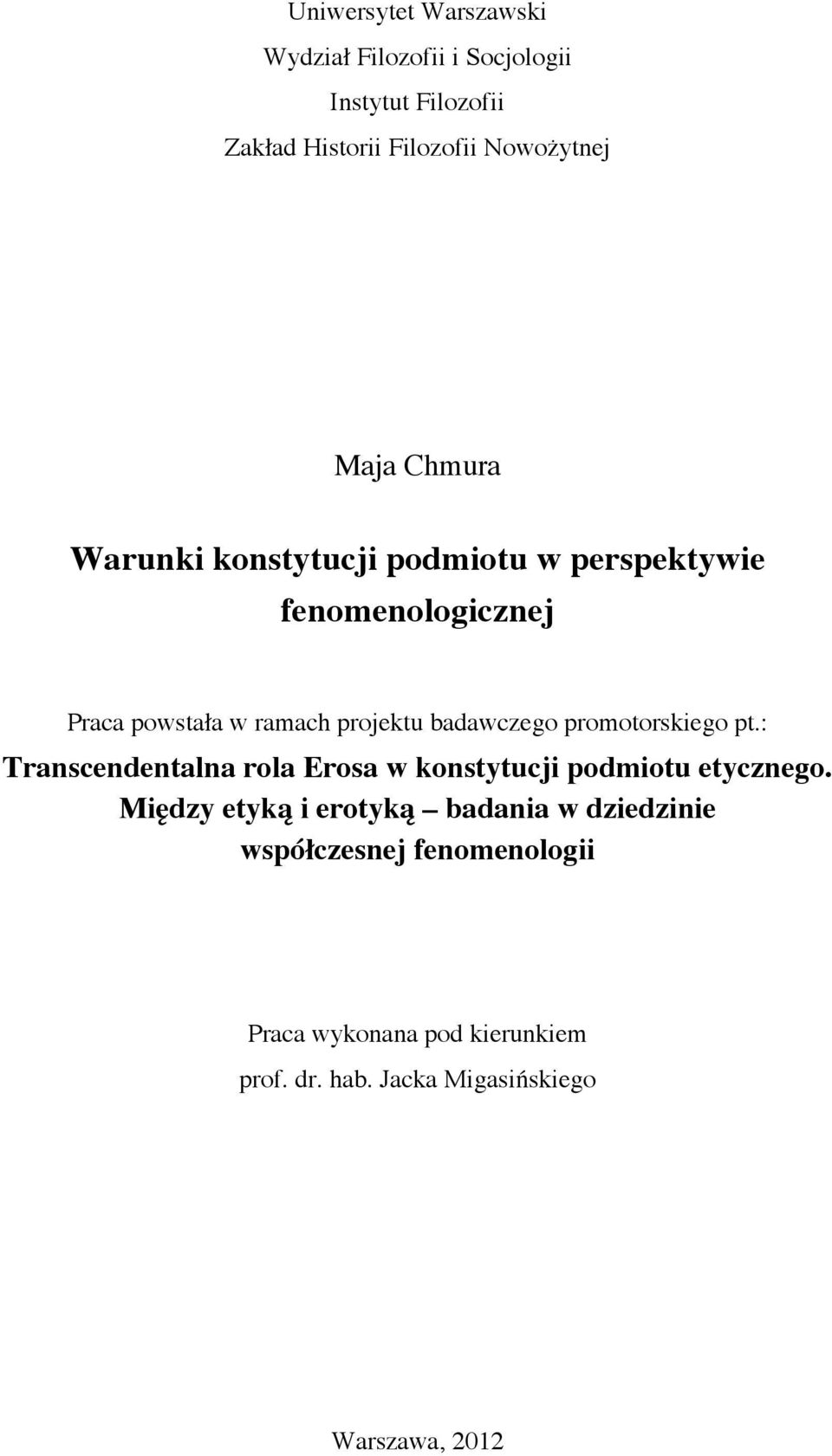 Uniwersytet Warszawski
Wydział Filozofii i Socjologii
Instytut Filozofii
Zakład Historii Filozofii Nowożytnej

Maja Chmura

Warunki konstytucji podmiotu w perspektywie fenomenologicznej

Praca powstała w ramach projektu badawczego promotorskiego pt.:
Transcendentalna rola Erosa w konstytucji podmiotu etycznego. Między etyką i erotyką – badania w dziedzinie współczesnej fenomenologii

Praca wykonana pod kierunkiem
prof. dr. hab. Jacka Migasińskiego

Warszawa, 2012